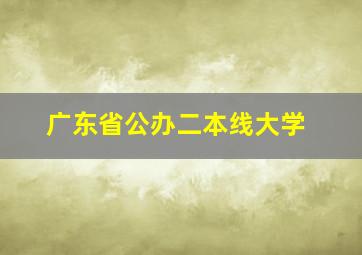 广东省公办二本线大学